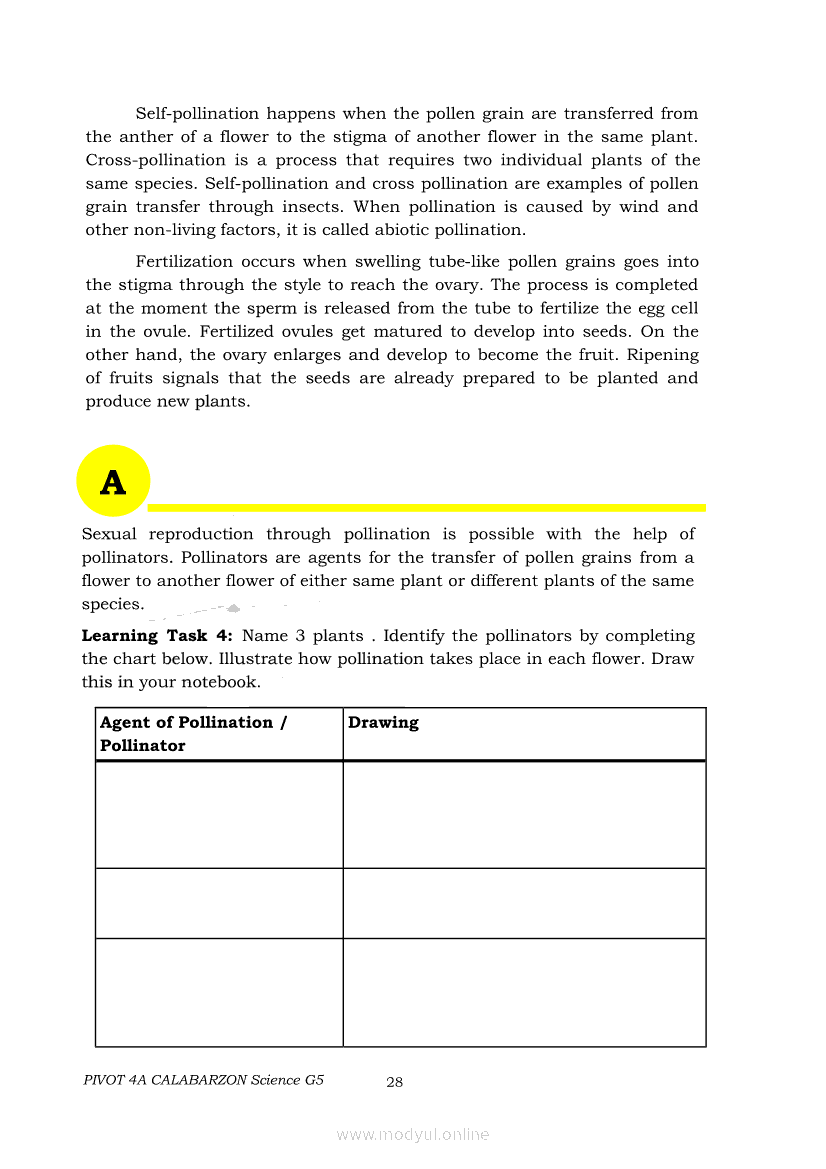 Self-pollination happens when the pollen grain are transferred from the anther of a flower to the stigma of another flower in the same plant. Cross-pollination is a process that requires two individual plants of the same species. Self-pollination and cross pollination are examples of pollen grain transfer through insects. When pollination is caused by wind and other non-living factors, it is called abiotic pollination.

Fertilization occurs when swelling tube-like pollen grains goes into the stigma through the style to reach the ovary. The process is completed at the moment the sperm is released from the tube to fertilize the egg cell in the ovule. Fertilized ovules get matured to develop into seeds. On the other hand, the ovary enlarges and develop to become the fruit. Ripening of fruits signals that the seeds are already prepared to be planted and produce new plants.

A

Sexual reproduction through pollination is possible with the help of pollinators. Pollinators are agents for the transfer of pollen grains from a flower to another flower of either same plant or different plants of the same species.

**Learning Task 4:** Name 3 plants . Identify the pollinators by completing the chart below. Illustrate how pollination takes place in each flower. Draw this in your notebook.

| Agent of Pollination / Pollinator | Drawing |
|---|---|
| | |
| | |
| | |

PIVOT 4A CALABARZON Science G5 28

www.modyul.online